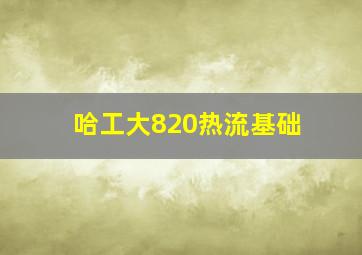 哈工大820热流基础